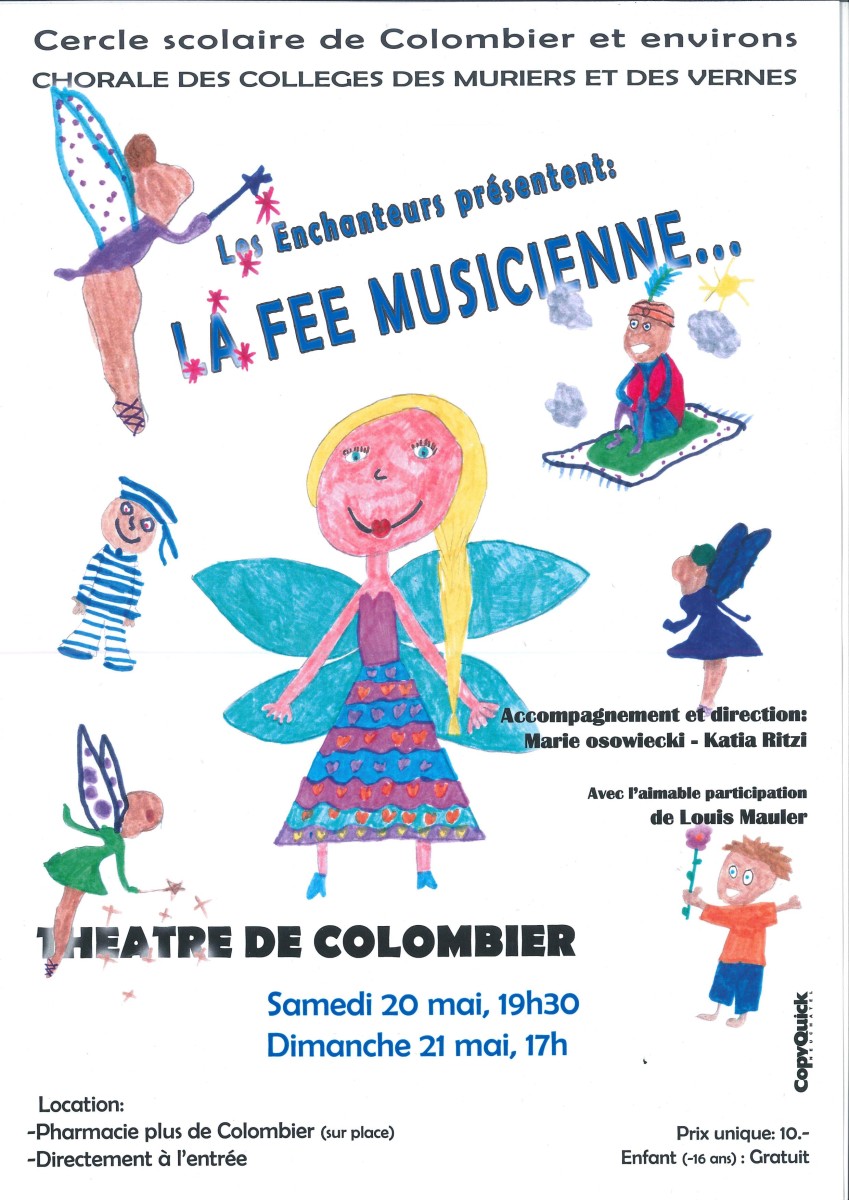 Cercle scolaire de Colombier et environs
CHORALE DES COLLEGES DES MURIERS ET DES VERNES

Les Enchanteurs présentent:
LA FEE MUSICIENNE...

Accompagnement et direction:
Marie osowiecki - Katia Ritzi

Avec l'aimable participation
de Louis Mauler

THEATRE DE COLOMBIER

Samedi 20 mai, 19h30
Dimanche 21 mai, 17h

CopyQuick

Location:
-Pharmacie plus de Colombier (sur place)
-Directement à l'entrée

Prix unique: 10.-
Enfant (-16 ans) : Gratuit